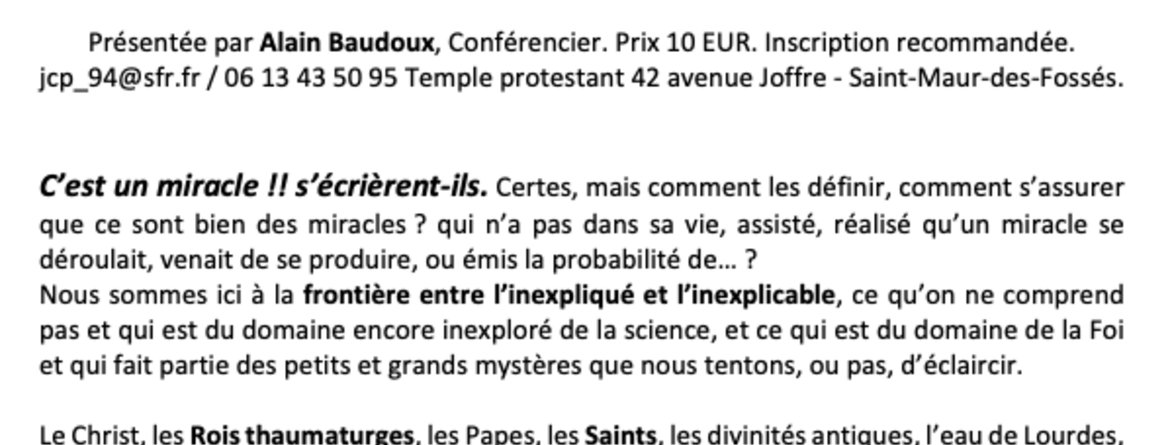 Présentée par Alain Baudoux, Conférencier. Prix 10 EUR. Inscription recommandée.
jcp_94@sfr.fr / 06 13 43 50 95 Temple protestant 42 avenue Joffre - Saint-Maur-des-Fossés.

C'est un miracle !! s'écrièrent-ils. Certes, mais comment les définir, comment s'assurer que ce sont bien des miracles ? qui n'a pas dans sa vie, assisté, réalisé qu'un miracle se déroulait, venait de se produire, ou émis la probabilité de… ?
Nous sommes ici à la frontière entre l'inexpliqué et l'inexplicable, ce qu'on ne comprend pas et qui est du domaine encore inexploré de la science, et ce qui est du domaine de la Foi et qui fait partie des petits et grands mystères que nous tentons, ou pas, d'éclaircir.

Le Christ, les Rois thaumaturges, les Papes, les Saints, les divinités antiques, l'eau de Lourdes,